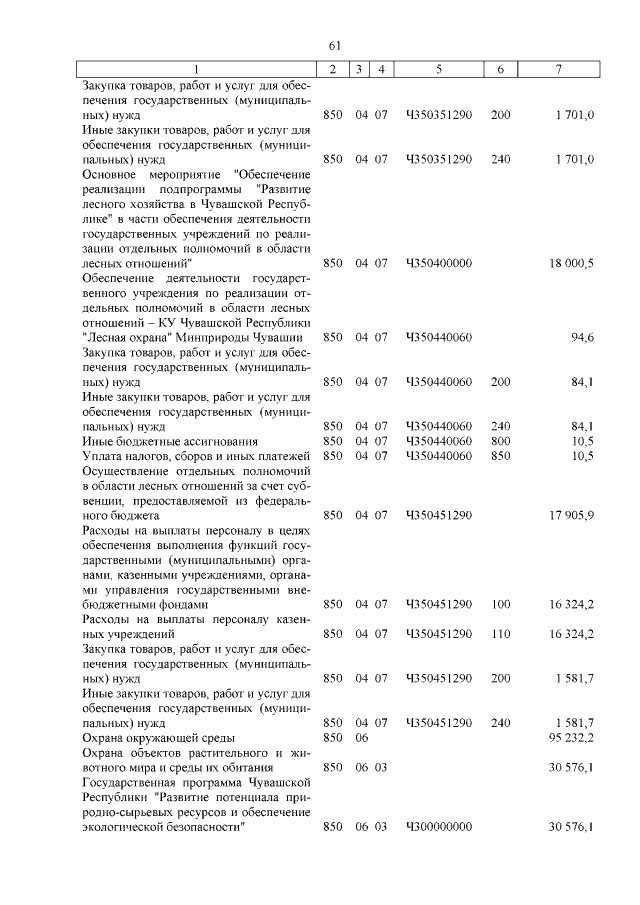 61

| 1 | 2 | 3 | 4 | 5 | 6 | 7 |
|---|---|---|---|---|---|---|
| Закупка товаров, работ и услуг для обеспечения государственных (муниципальных) нужд | 850 | 04 | 07 | Ч350351290 | 200 | 1 701,0 |
| Иные закупки товаров, работ и услуг для обеспечения государственных (муниципальных) нужд | 850 | 04 | 07 | Ч350351290 | 240 | 1 701,0 |
| Основное мероприятие "Обеспечение реализации подпрограммы "Развитие лесного хозяйства в Чувашской Республике" в части обеспечения деятельности государственных учреждений по реализации отдельных полномочий в области лесных отношений" | 850 | 04 | 07 | Ч350400000 | | 18 000,5 |
| Обеспечение деятельности государственного учреждения по реализации отдельных полномочий в области лесных отношений – КУ Чувашской Республики "Лесная охрана" Минприроды Чувашии | 850 | 04 | 07 | Ч350440060 | | 94,6 |
| Закупка товаров, работ и услуг для обеспечения государственных (муниципальных) нужд | 850 | 04 | 07 | Ч350440060 | 200 | 84,1 |
| Иные закупки товаров, работ и услуг для обеспечения государственных (муниципальных) нужд | 850 | 04 | 07 | Ч350440060 | 240 | 84,1 |
| Иные бюджетные ассигнования | 850 | 04 | 07 | Ч350440060 | 800 | 10,5 |
| Уплата налогов, сборов и иных платежей | 850 | 04 | 07 | Ч350440060 | 850 | 10,5 |
| Осуществление отдельных полномочий в области лесных отношений за счет субвенции, предоставляемой из федерального бюджета | 850 | 04 | 07 | Ч350451290 | | 17 905,9 |
| Расходы на выплаты персоналу в целях обеспечения выполнения функций государственными (муниципальными) органами, казенными учреждениями, органами управления государственными внебюджетными фондами | 850 | 04 | 07 | Ч350451290 | 100 | 16 324,2 |
| Расходы на выплаты персоналу казенных учреждений | 850 | 04 | 07 | Ч350451290 | 110 | 16 324,2 |
| Закупка товаров, работ и услуг для обеспечения государственных (муниципальных) нужд | 850 | 04 | 07 | Ч350451290 | 200 | 1 581,7 |
| Иные закупки товаров, работ и услуг для обеспечения государственных (муниципальных) нужд | 850 | 04 | 07 | Ч350451290 | 240 | 1 581,7 |
| Охрана окружающей среды | 850 | 06 | | | | 95 232,2 |
| Охрана объектов растительного и животного мира и среды их обитания | 850 | 06 | 03 | | | 30 576,1 |
| Государственная программа Чувашской Республики "Развитие потенциала природно-сырьевых ресурсов и обеспечение экологической безопасности" | 850 | 06 | 03 | Ч300000000 | | 30 576,1 |